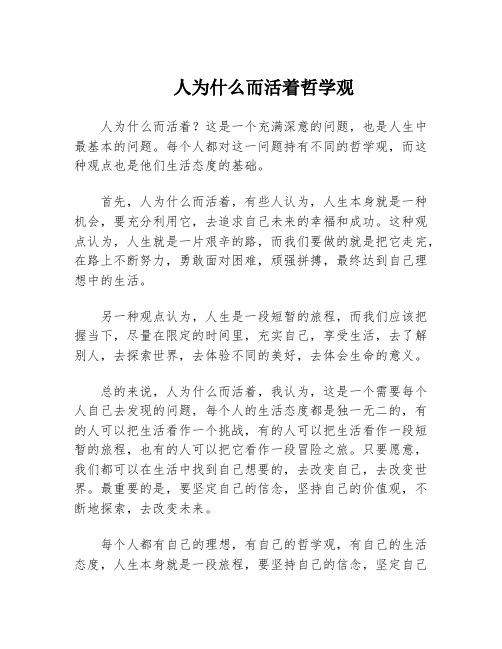 人为什么而活着哲学观

人为什么而活着？这是一个充满深意的问题，也是人生中最基本的问题。每个人都对这一问题持有不同的哲学观，而这种观点也是他们生活态度的基础。

首先，人为什么而活着，有些人认为，人生本身就是一种机会，要充分利用它，去追求自己未来的幸福和成功。这种观点认为，人生就是一片艰辛的路，而我们要做的就是把它走完，在路上不断努力，勇敢面对困难，顽强拼搏，最终达到自己理想中的生活。

另一种观点认为，人生是一段短暂的旅程，而我们应该把握当下，尽量在限定的时间里，充实自己，享受生活，去了解别人，去探索世界，去体验不同的美好，去体会生命的意义。

总的来说，人为什么而活着，我认为，这是一个需要每个人自己去发现的问题，每个人的生活态度都是独一无二的，有的人可以把生活看作一个挑战，有的人可以把生活看作一段短暂的旅程，也有的人可以把它看作一段冒险之旅。只要愿意，我们都可以在生活中找到自己想要的，去改变自己，去改变世界。最重要的是，要坚定自己的信念，坚持自己的价值观，不断地探索，去改变未来。

每个人都有自己的理想，有自己的哲学观，有自己的生活态度，人生本身就是一段旅程，要坚持自己的信念，坚定自己